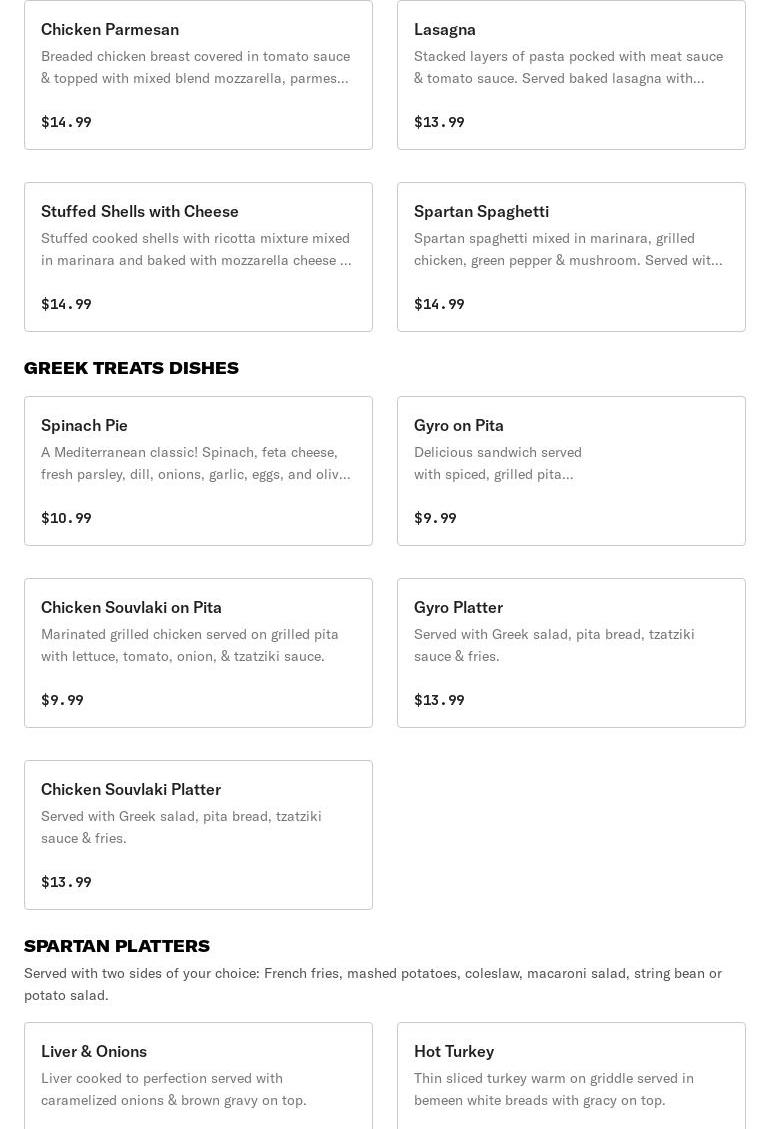 Chicken Parmesan
Breaded chicken breast covered in tomato sauce & topped with mixed blend mozzarella, parmes…

$14.99

Lasagna
Stacked layers of pasta pocked with meat sauce & tomato sauce. Served baked lasagna with…

$13.99

Stuffed Shells with Cheese
Stuffed cooked shells with ricotta mixture mixed in marinara and baked with mozzarella cheese …

$14.99

Spartan Spaghetti
Spartan spaghetti mixed in marinara, grilled chicken, green pepper & mushroom. Served wit…

$14.99

GREEK TREATS DISHES

Spinach Pie
A Mediterranean classic! Spinach, feta cheese, fresh parsley, dill, onions, garlic, eggs, and oliv…

$10.99

Gyro on Pita
Delicious sandwich served with spiced, grilled pita…

$9.99

Chicken Souvlaki on Pita
Marinated grilled chicken served on grilled pita with lettuce, tomato, onion, & tzatziki sauce.

$9.99

Gyro Platter
Served with Greek salad, pita bread, tzatziki sauce & fries.

$13.99

Chicken Souvlaki Platter
Served with Greek salad, pita bread, tzatziki sauce & fries.

$13.99

SPARTAN PLATTERS
Served with two sides of your choice: French fries, mashed potatoes, coleslaw, macaroni salad, string bean or potato salad.

Liver & Onions
Liver cooked to perfection served with caramelized onions & brown gravy on top.

Hot Turkey
Thin sliced turkey warm on griddle served in bemeen white breads with gracy on top.